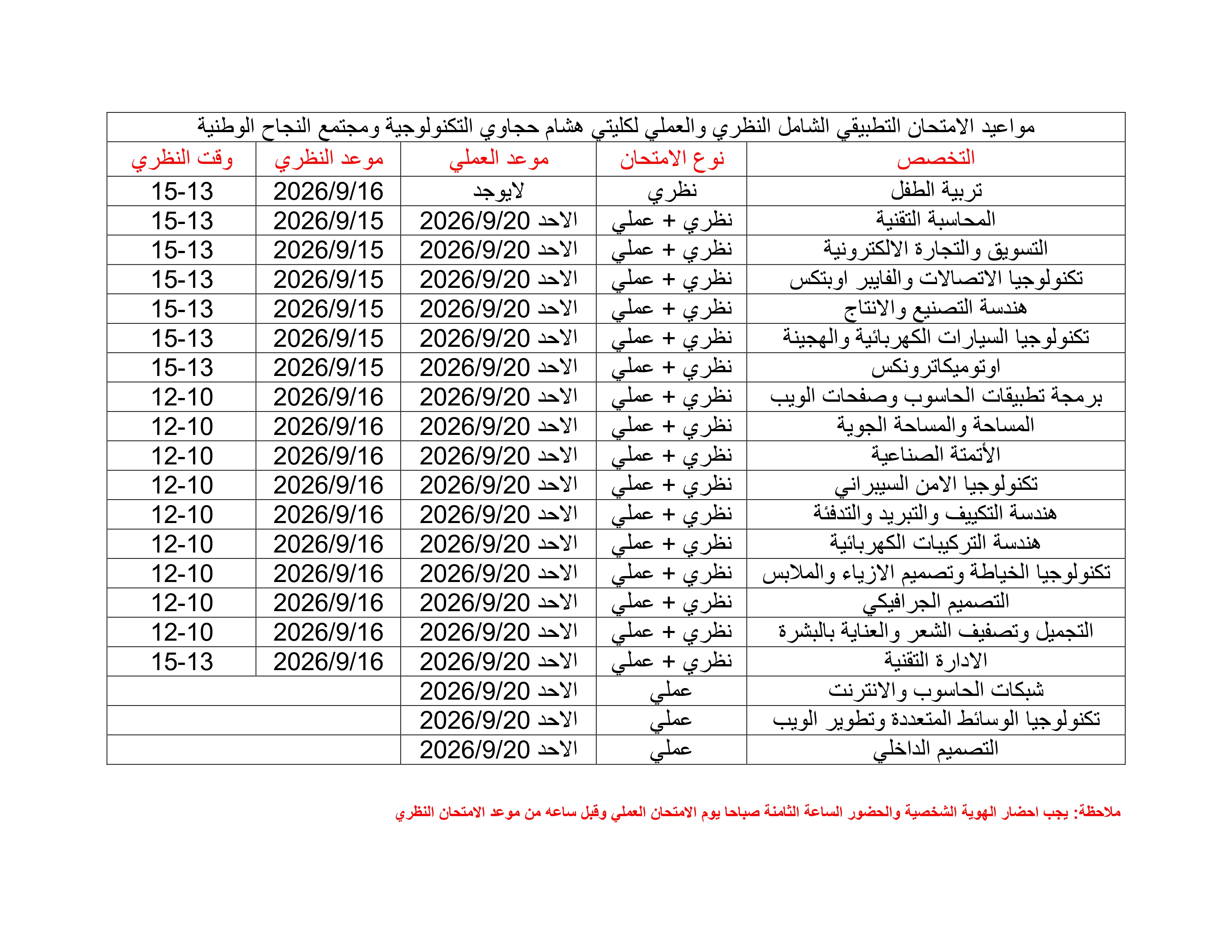 مواعيد الامتحان التطبيقي الشامل النظري والعملي لكليتي هشام حجاوي التكنولوجية ومجتمع النجاح الوطنية

| التخصص | نوع الامتحان | موعد العملي | موعد النظري | وقت النظري |
|---|---|---|---|---|
| تربية الطفل | نظري | لايوجد | 2026/9/16 | 15-13 |
| المحاسبة التقنية | نظري + عملي | الاحد 2026/9/20 | 2026/9/15 | 15-13 |
| التسويق والتجارة الالكترونية | نظري + عملي | الاحد 2026/9/20 | 2026/9/15 | 15-13 |
| تكنولوجيا الاتصالات والفايبر اوبتكس | نظري + عملي | الاحد 2026/9/20 | 2026/9/15 | 15-13 |
| هندسة التصنيع والانتاج | نظري + عملي | الاحد 2026/9/20 | 2026/9/15 | 15-13 |
| تكنولوجيا السيارات الكهربائية والهجينة | نظري + عملي | الاحد 2026/9/20 | 2026/9/15 | 15-13 |
| اوتوميكاترونكس | نظري + عملي | الاحد 2026/9/20 | 2026/9/15 | 15-13 |
| برمجة تطبيقات الحاسوب وصفحات الويب | نظري + عملي | الاحد 2026/9/20 | 2026/9/16 | 12-10 |
| المساحة والمساحة الجوية | نظري + عملي | الاحد 2026/9/20 | 2026/9/16 | 12-10 |
| الأتمتة الصناعية | نظري + عملي | الاحد 2026/9/20 | 2026/9/16 | 12-10 |
| تكنولوجيا الامن السيبراني | نظري + عملي | الاحد 2026/9/20 | 2026/9/16 | 12-10 |
| هندسة التكييف والتبريد والتدفئة | نظري + عملي | الاحد 2026/9/20 | 2026/9/16 | 12-10 |
| هندسة التركيبات الكهربائية | نظري + عملي | الاحد 2026/9/20 | 2026/9/16 | 12-10 |
| تكنولوجيا الخياطة وتصميم الازياء والملابس | نظري + عملي | الاحد 2026/9/20 | 2026/9/16 | 12-10 |
| التصميم الجرافيكي | نظري + عملي | الاحد 2026/9/20 | 2026/9/16 | 12-10 |
| التجميل وتصفيف الشعر والعناية بالبشرة | نظري + عملي | الاحد 2026/9/20 | 2026/9/16 | 12-10 |
| الادارة التقنية | نظري + عملي | الاحد 2026/9/20 | 2026/9/16 | 15-13 |
| شبكات الحاسوب والانترنت | عملي | الاحد 2026/9/20 | | |
| تكنولوجيا الوسائط المتعددة وتطوير الويب | عملي | الاحد 2026/9/20 | | |
| التصميم الداخلي | عملي | الاحد 2026/9/20 | | |

ملاحظة: يجب احضار الهوية الشخصية والحضور الساعة الثامنة صباحا يوم الامتحان العملي وقبل ساعه من موعد الامتحان النظري